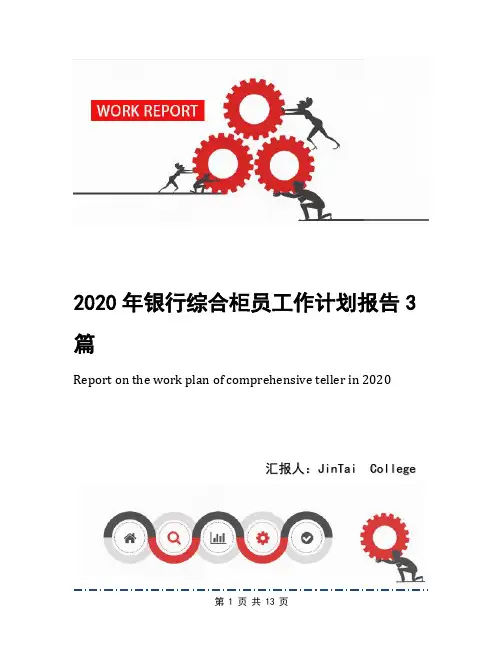 WORK REPORT

2020年银行综合柜员工作计划报告3篇

Report on the work plan of comprehensive teller in 2020

汇报人：JinTai College

第1页共13页